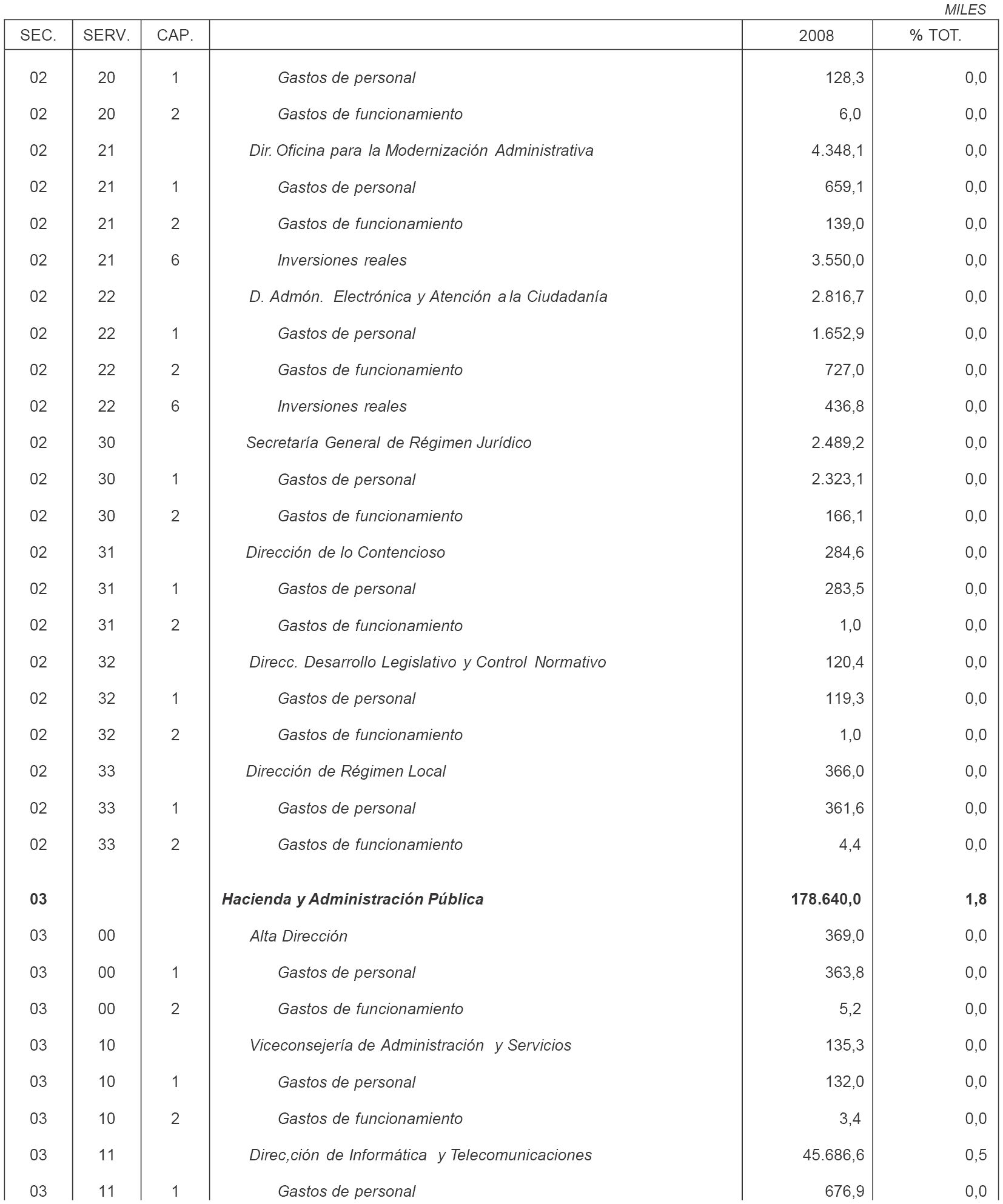 MILES

| SEC. | SERV. | CAP. | | 2008 | % TOT. |
|---|---|---|---|---|---|
| 02 | 20 | 1 | Gastos de personal | 128,3 | 0,0 |
| 02 | 20 | 2 | Gastos de funcionamiento | 6,0 | 0,0 |
| 02 | 21 | | Dir. Oficina para la Modernización Administrativa | 4.348,1 | 0,0 |
| 02 | 21 | 1 | Gastos de personal | 659,1 | 0,0 |
| 02 | 21 | 2 | Gastos de funcionamiento | 139,0 | 0,0 |
| 02 | 21 | 6 | Inversiones reales | 3.550,0 | 0,0 |
| 02 | 22 | | D. Admón. Electrónica y Atención a la Ciudadanía | 2.816,7 | 0,0 |
| 02 | 22 | 1 | Gastos de personal | 1.652,9 | 0,0 |
| 02 | 22 | 2 | Gastos de funcionamiento | 727,0 | 0,0 |
| 02 | 22 | 6 | Inversiones reales | 436,8 | 0,0 |
| 02 | 30 | | Secretaría General de Régimen Jurídico | 2.489,2 | 0,0 |
| 02 | 30 | 1 | Gastos de personal | 2.323,1 | 0,0 |
| 02 | 30 | 2 | Gastos de funcionamiento | 166,1 | 0,0 |
| 02 | 31 | | Dirección de lo Contencioso | 284,6 | 0,0 |
| 02 | 31 | 1 | Gastos de personal | 283,5 | 0,0 |
| 02 | 31 | 2 | Gastos de funcionamiento | 1,0 | 0,0 |
| 02 | 32 | | Direcc. Desarrollo Legislativo y Control Normativo | 120,4 | 0,0 |
| 02 | 32 | 1 | Gastos de personal | 119,3 | 0,0 |
| 02 | 32 | 2 | Gastos de funcionamiento | 1,0 | 0,0 |
| 02 | 33 | | Dirección de Régimen Local | 366,0 | 0,0 |
| 02 | 33 | 1 | Gastos de personal | 361,6 | 0,0 |
| 02 | 33 | 2 | Gastos de funcionamiento | 4,4 | 0,0 |
| 03 | | | Hacienda y Administración Pública | 178.640,0 | 1,8 |
| 03 | 00 | | Alta Dirección | 369,0 | 0,0 |
| 03 | 00 | 1 | Gastos de personal | 363,8 | 0,0 |
| 03 | 00 | 2 | Gastos de funcionamiento | 5,2 | 0,0 |
| 03 | 10 | | Viceconsejería de Administración y Servicios | 135,3 | 0,0 |
| 03 | 10 | 1 | Gastos de personal | 132,0 | 0,0 |
| 03 | 10 | 2 | Gastos de funcionamiento | 3,4 | 0,0 |
| 03 | 11 | | Direc,ción de Informática y Telecomunicaciones | 45.686,6 | 0,5 |
| 03 | 11 | 1 | Gastos de personal | 676,9 | 0,0 |